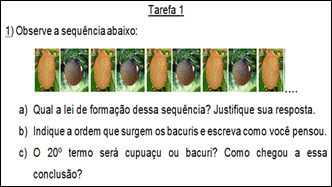 Tarefa 1

1) Observe a sequência abaixo:

....

a) Qual a lei de formação dessa sequência? Justifique sua resposta.

b) Indique a ordem que surgem os bacuris e escreva como você pensou.

c) O 20º termo será cupuaçu ou bacuri? Como chegou a essa conclusão?